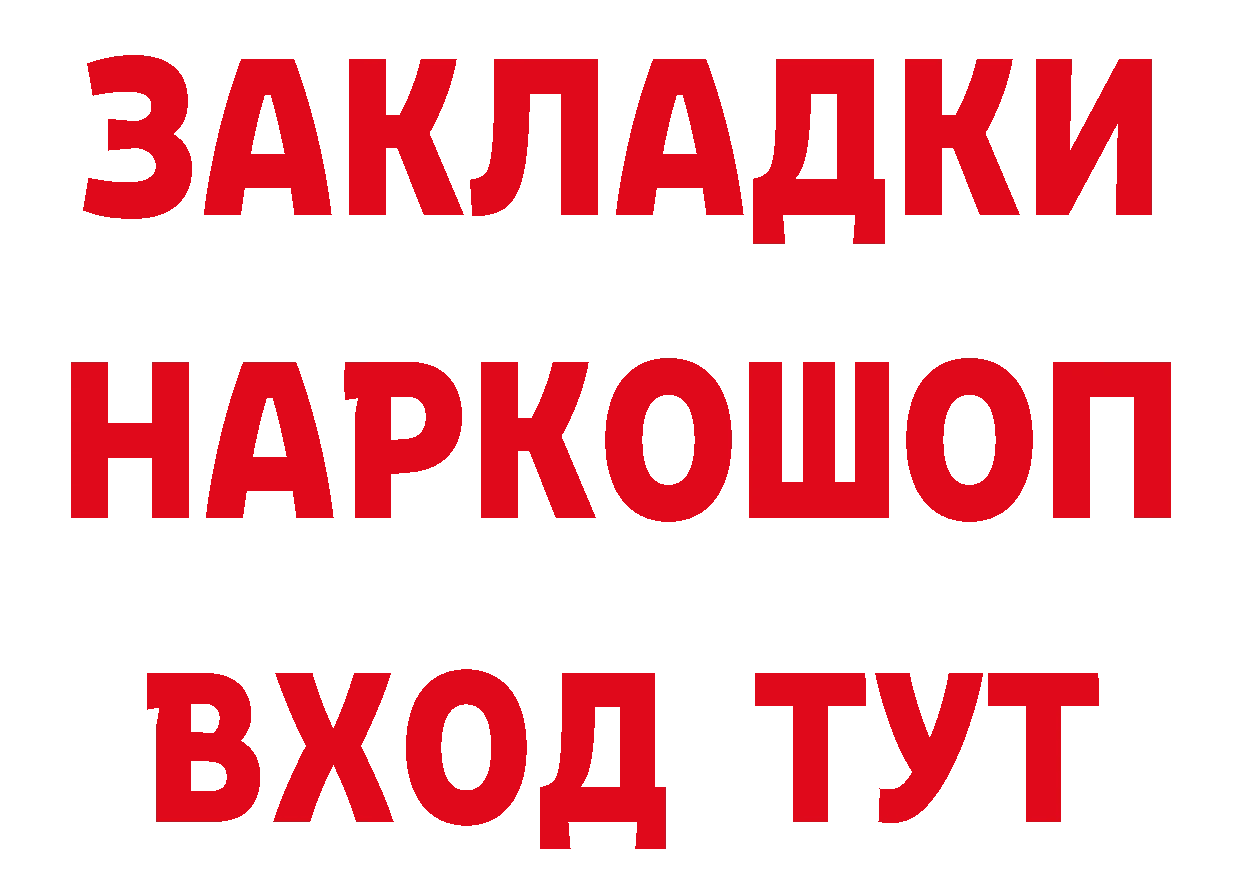 ЗАКЛАДКИ НАРКОШОП ВХОД ТУТ